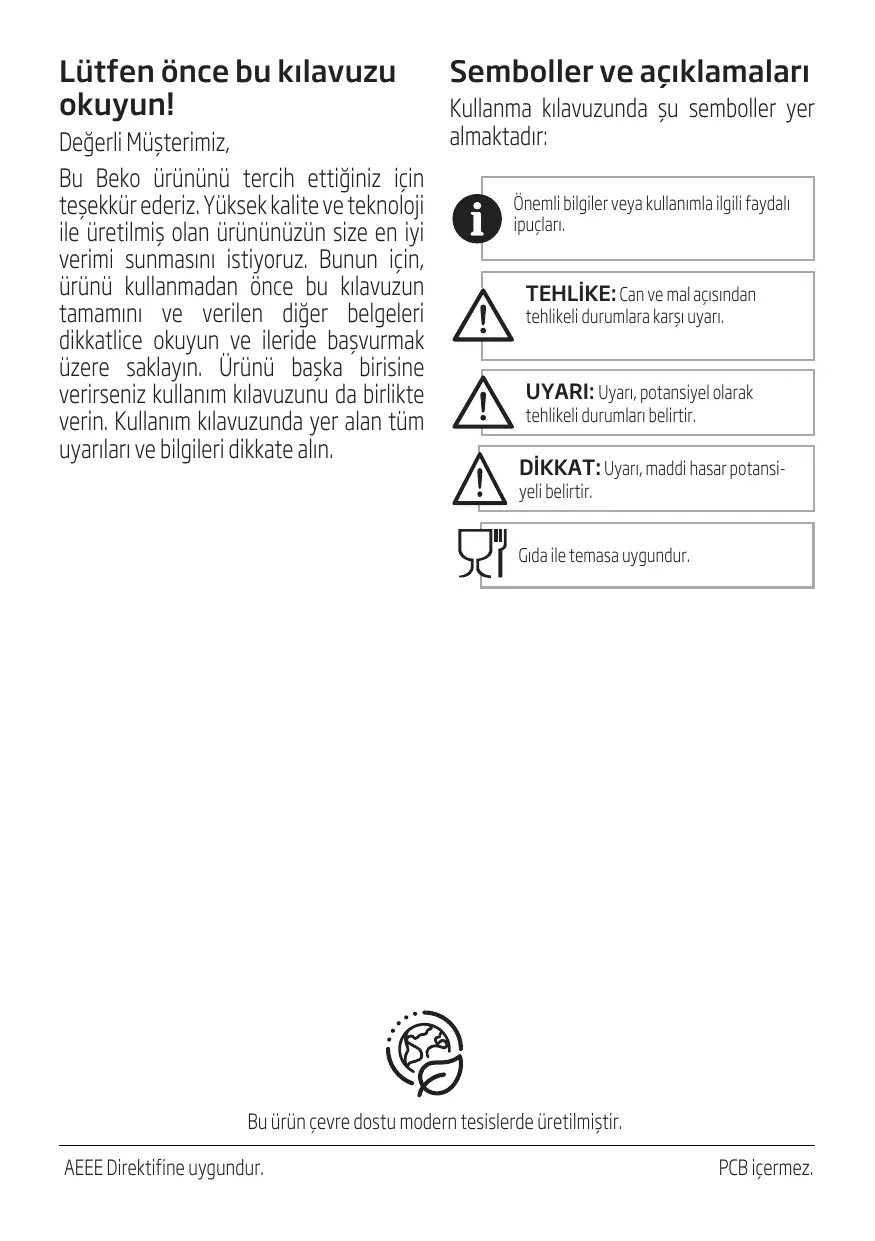 Lütfen önce bu kılavuzu okuyun!

Değerli Müşterimiz,

Bu Beko ürününü tercih ettiğiniz için teşekkür ederiz. Yüksek kalite ve teknoloji ile üretilmiş olan ürününüzün size en iyi verimi sunmasını istiyoruz. Bunun için, ürünü kullanmadan önce bu kılavuzun tamamını ve verilen diğer belgeleri dikkatlice okuyun ve ileride başvurmak üzere saklayın. Ürünü başka birisine verirseniz kullanım kılavuzunu da birlikte verin. Kullanım kılavuzunda yer alan tüm uyarıları ve bilgileri dikkate alın.

Semboller ve açıklamaları

Kullanma kılavuzunda şu semboller yer almaktadır:

Önemli bilgiler veya kullanımla ilgili faydalı ipuçları.

TEHLİKE: Can ve mal açısından tehlikeli durumlara karşı uyarı.

UYARI: Uyarı, potansiyel olarak tehlikeli durumları belirtir.

DİKKAT: Uyarı, maddi hasar potansiyeli belirtir.

Gıda ile temasa uygundur.

Bu ürün çevre dostu modern tesislerde üretilmiştir.

AEEE Direktifine uygundur.

PCB içermez.